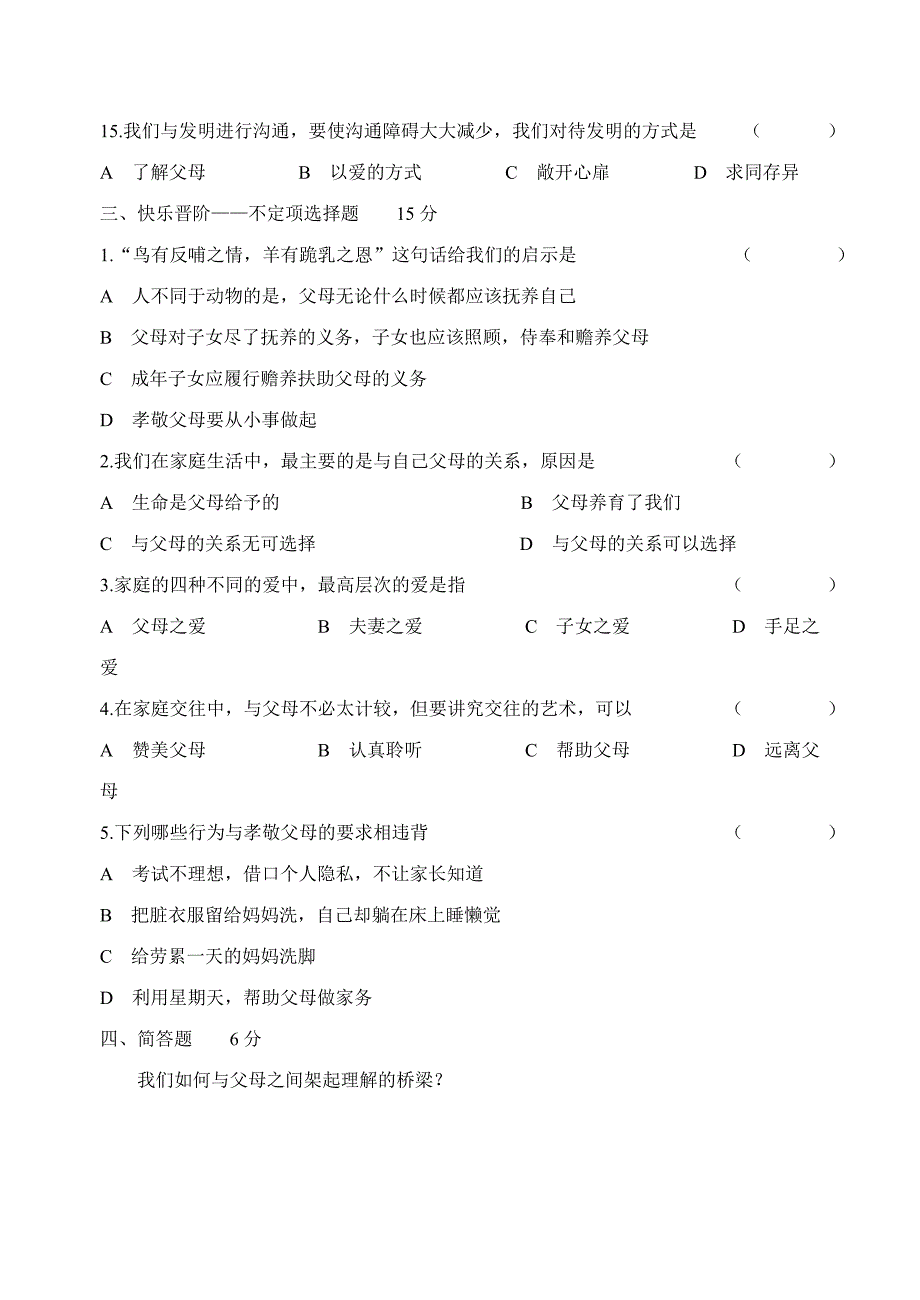 15.我们与发明进行沟通，要使沟通障碍大大减少，我们对待发明的方式是　（　　）

A　了解父母　　B　以爱的方式　　C　敞开心扉　　D　求同存异

三、快乐晋阶——不定项选择题　15 分

1.“鸟有反哺之情，羊有跪乳之恩”这句话给我们的启示是　（　　）

A　人不同于动物的是，父母无论什么时候都应该抚养自己

B　父母对子女尽了抚养的义务，子女也应该照顾，侍奉和赡养父母

C　成年子女应履行赡养扶助父母的义务

D　孝敬父母要从小事做起

2.我们在家庭生活中，最主要的是与自己父母的关系，原因是　（　　）

A　生命是父母给予的　　B　父母养育了我们

C　与父母的关系无可选择　　D　与父母的关系可以选择

3.家庭的四种不同的爱中，最高层次的爱是指　（　　）

A　父母之爱　　B　夫妻之爱　　C　子女之爱　　D　手足之爱

4.在家庭交往中，与父母不必太计较，但要讲究交往的艺术，可以　（　　）

A　赞美父母　　B　认真聆听　　C　帮助父母　　D　远离父母

5.下列哪些行为与孝敬父母的要求相违背　（　　）

A　考试不理想，借口个人隐私，不让家长知道

B　把脏衣服留给妈妈洗，自己却躺在床上睡懒觉

C　给劳累一天的妈妈洗脚

D　利用星期天，帮助父母做家务

四、简答题　6 分

我们如何与父母之间架起理解的桥梁？